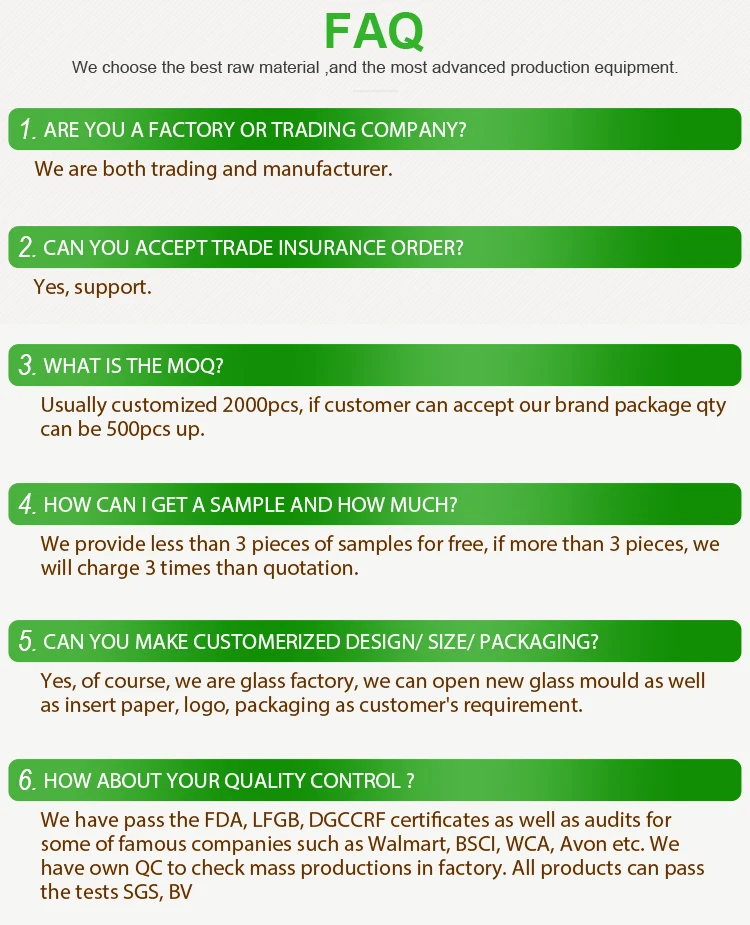 FAQ

We choose the best raw material ,and the most advanced production equipment.

1. ARE YOU A FACTORY OR TRADING COMPANY?

We are both trading and manufacturer.

2. CAN YOU ACCEPT TRADE INSURANCE ORDER?

Yes, support.

3. WHAT IS THE MOQ?

Usually customized 2000pcs, if customer can accept our brand package qty can be 500pcs up.

4. HOW CAN I GET A SAMPLE AND HOW MUCH?

We provide less than 3 pieces of samples for free, if more than 3 pieces, we will charge 3 times than quotation.

5. CAN YOU MAKE CUSTOMERIZED DESIGN/ SIZE/ PACKAGING?

Yes, of course, we are glass factory, we can open new glass mould as well as insert paper, logo, packaging as customer's requirement.

6. HOW ABOUT YOUR QUALITY CONTROL ?

We have pass the FDA, LFGB, DGCCRF certificates as well as audits for some of famous companies such as Walmart, BSCI, WCA, Avon etc. We have own QC to check mass productions in factory. All products can pass the tests SGS, BV